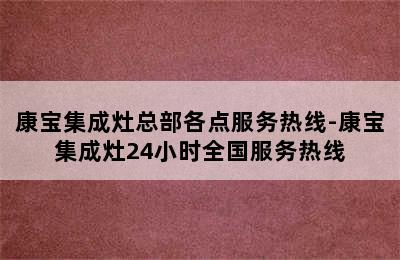 康宝集成灶总部各点服务热线-康宝集成灶24小时全国服务热线